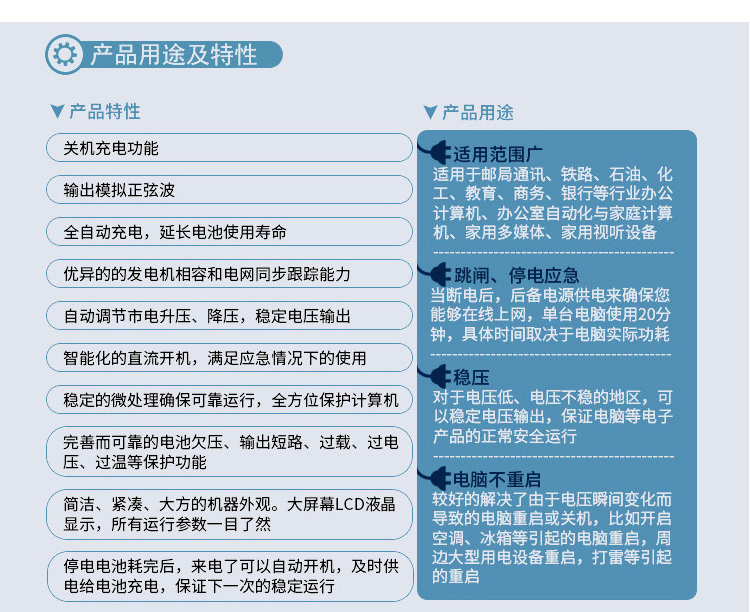 产品用途及特性

▼产品特性

关机充电功能

输出模拟正弦波

全自动充电，延长电池使用寿命

优异的的发电机相容和电网同步跟踪能力

自动调节市电升压、降压，稳定电压输出

智能化的直流开机，满足应急情况下的使用

稳定的微处理确保可靠运行，全方位保护计算机

完善而可靠的电池欠压、输出短路、过载、过电压、过温等保护功能

简洁、紧凑、大方的机器外观。大屏幕LCD液晶显示，所有运行参数一目了然

停电电池耗完后，来电了可以自动开机，及时供电给电池充电，保证下一次的稳定运行

▼产品用途

适用范围广
适用于邮局通讯、铁路、石油、化工、教育、商务、银行等行业办公计算机、办公室自动化与家庭计算机、家用多媒体、家用视听设备

跳闸、停电应急
当断电后，后备电源供电来确保您能够在线上网，单台电脑使用20分钟，具体时间取决于电脑实际功耗

稳压
对于电压低、电压不稳的地区，可以稳定电压输出，保证电脑等电子产品的正常安全运行

电脑不重启
较好的解决了由于电压瞬间变化而导致的电脑重启或关机，比如开启空调、冰箱等引起的电脑重启，周边大型用电设备重启，打雷等引起的重启